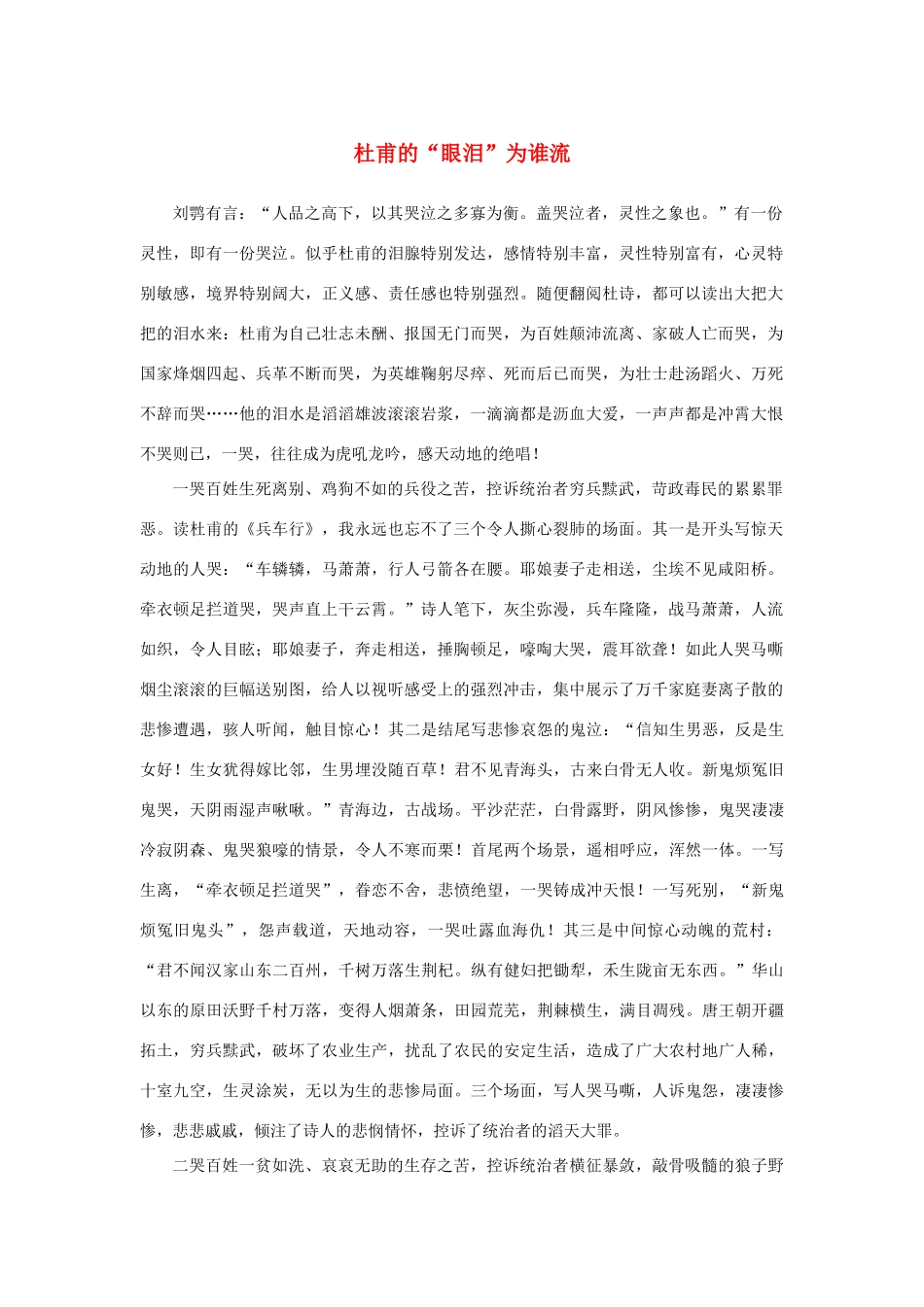 杜甫的“眼泪”为谁流

刘鹗有言：“人品之高下，以其哭泣之多寡为衡。盖哭泣者，灵性之象也。”有一份灵性，即有一份哭泣。似乎杜甫的泪腺特别发达，感情特别丰富，灵性特别富有，心灵特别敏感，境界特别阔大，正义感、责任感也特别强烈。随便翻阅杜诗，都可以读出大把大把的泪水来：杜甫为自己壮志未酬、报国无门而哭，为百姓颠沛流离、家破人亡而哭，为国家烽烟四起、兵革不断而哭，为英雄鞠躬尽瘁、死而后已而哭，为壮士赴汤蹈火、万死不辞而哭……他的泪水是滔滔雄波滚滚岩浆，一滴滴都是沥血大爱，一声声都是冲霄大恨不哭则已，一哭，往往成为虎吼龙吟，感天动地的绝唱！

一哭百姓生死离别、鸡狗不如的兵役之苦，控诉统治者穷兵黩武，苛政毒民的累累罪恶。读杜甫的《兵车行》，我永远也忘不了三个令人撕心裂肺的场面。其一是开头写惊天动地的人哭：“车辚辚，马萧萧，行人弓箭各在腰。耶娘妻子走相送，尘埃不见咸阳桥。牵衣顿足拦道哭，哭声直上干云霄。”诗人笔下，灰尘弥漫，兵车隆隆，战马萧萧，人流如织，令人目眩；耶娘妻子，奔走相送，捶胸顿足，嚎啕大哭，震耳欲聋！如此人哭马嘶烟尘滚滚的巨幅送别图，给人以视听感受上的强烈冲击，集中展示了万千家庭妻离子散的悲惨遭遇，骇人听闻，触目惊心！其二是结尾写悲惨哀怨的鬼泣：“信知生男恶，反是生女好！生女犹得嫁比邻，生男埋没随百草！君不见青海头，古来白骨无人收。新鬼烦冤旧鬼哭，天阴雨湿声啾啾。”青海边，古战场。平沙茫茫，白骨露野，阴风惨惨，鬼哭凄凄冷寂阴森、鬼哭狼嚎的情景，令人不寒而栗！首尾两个场景，遥相呼应，浑然一体。一写生离，“牵衣顿足拦道哭”，眷恋不舍，悲愤绝望，一哭铸成冲天恨！一写死别，“新鬼烦冤旧鬼头”，怨声载道，天地动容，一哭吐露血海仇！其三是中间惊心动魄的荒村：“君不闻汉家山东二百州，千树万落生荆杞。纵有健妇把锄犁，禾生陇亩无东西。”华山以东的原田沃野千村万落，变得人烟萧条，田园荒芜，荆棘横生，满目凋残。唐王朝开疆拓土，穷兵黩武，破坏了农业生产，扰乱了农民的安定生活，造成了广大农村地广人稀，十室九空，生灵涂炭，无以为生的悲惨局面。三个场面，写人哭马嘶，人诉鬼怨，凄凄惨惨，悲悲戚戚，倾注了诗人的悲悯情怀，控诉了统治者的滔天大罪。

二哭百姓一贫如洗、哀哀无助的生存之苦，控诉统治者横征暴敛，敲骨吸髓的狼子野